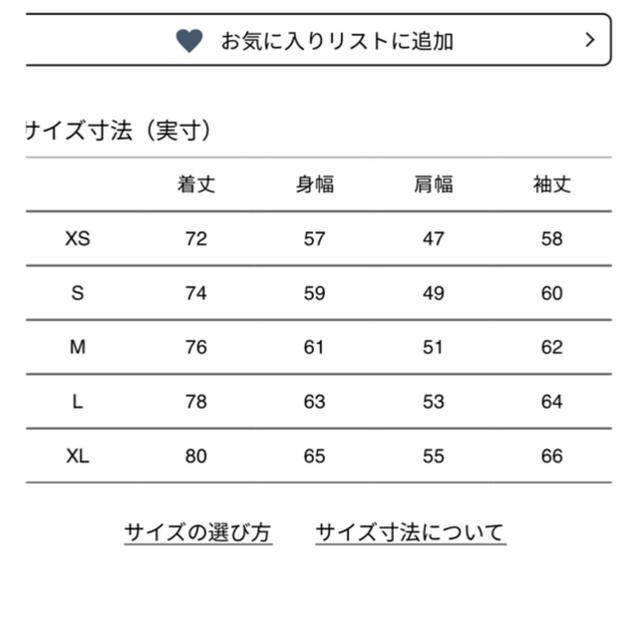 お気に入りリストに追加 >

サイズ寸法（実寸）

|  | 着丈 | 身幅 | 肩幅 | 袖丈 |
|---|---|---|---|---|
| XS | 72 | 57 | 47 | 58 |
| S | 74 | 59 | 49 | 60 |
| M | 76 | 61 | 51 | 62 |
| L | 78 | 63 | 53 | 64 |
| XL | 80 | 65 | 55 | 66 |

サイズの選び方　サイズ寸法について